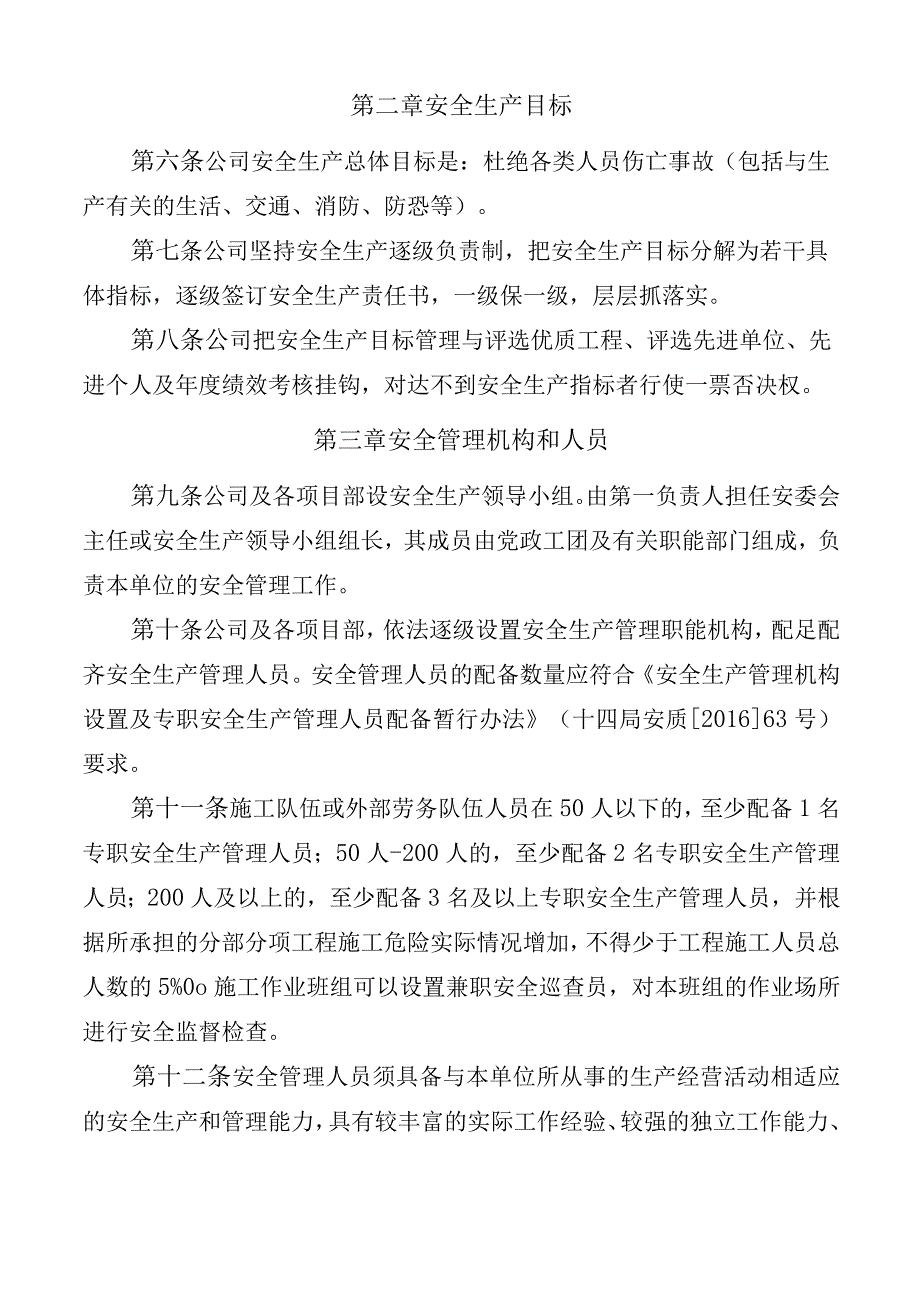 第二章安全生产目标

第六条公司安全生产总体目标是：杜绝各类人员伤亡事故（包括与生产有关的生活、交通、消防、防恐等）。

第七条公司坚持安全生产逐级负责制，把安全生产目标分解为若干具体指标，逐级签订安全生产责任书，一级保一级，层层抓落实。

第八条公司把安全生产目标管理与评选优质工程、评选先进单位、先进个人及年度绩效考核挂钩，对达不到安全生产指标者行使一票否决权。

第三章安全管理机构和人员

第九条公司及各项目部设安全生产领导小组。由第一负责人担任安委会主任或安全生产领导小组组长，其成员由党政工团及有关职能部门组成，负责本单位的安全管理工作。

第十条公司及各项目部，依法逐级设置安全生产管理职能机构，配足配齐安全生产管理人员。安全管理人员的配备数量应符合《安全生产管理机构设置及专职安全生产管理人员配备暂行办法》（十四局安质[2016]63号）要求。

第十一条施工队伍或外部劳务队伍人员在50人以下的，至少配备1名专职安全生产管理人员；50人-200人的，至少配备2名专职安全生产管理人员；200人及以上的，至少配备3名及以上专职安全生产管理人员，并根据所承担的分部分项工程施工危险实际情况增加，不得少于工程施工人员总人数的5%0o施工作业班组可以设置兼职安全巡查员，对本班组的作业场所进行安全监督检查。

第十二条安全管理人员须具备与本单位所从事的生产经营活动相适应的安全生产和管理能力，具有较丰富的实际工作经验、较强的独立工作能力、